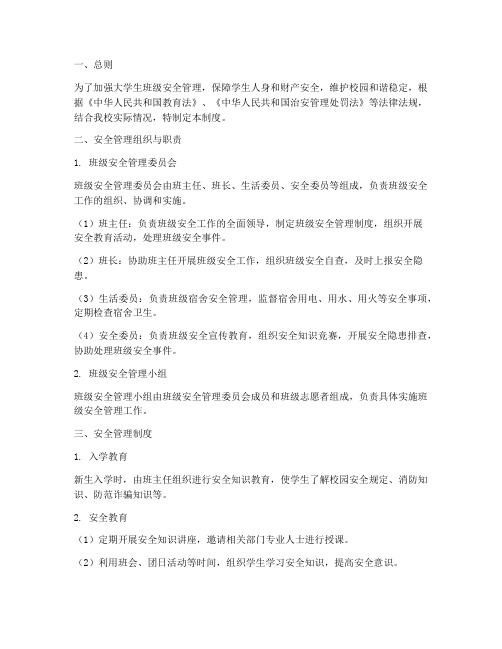 一、总则

为了加强大学生班级安全管理，保障学生人身和财产安全，维护校园和谐稳定，根据《中华人民共和国教育法》、《中华人民共和国治安管理处罚法》等法律法规，结合我校实际情况，特制定本制度。

二、安全管理组织与职责

1. 班级安全管理委员会

班级安全管理委员会由班主任、班长、生活委员、安全委员等组成，负责班级安全工作的组织、协调和实施。

（1）班主任：负责班级安全工作的全面领导，制定班级安全管理制度，组织开展安全教育活动，处理班级安全事件。

（2）班长：协助班主任开展班级安全工作，组织班级安全自查，及时上报安全隐患。

（3）生活委员：负责班级宿舍安全管理，监督宿舍用电、用水、用火等安全事项，定期检查宿舍卫生。

（4）安全委员：负责班级安全宣传教育，组织安全知识竞赛，开展安全隐患排查，协助处理班级安全事件。

2. 班级安全管理小组

班级安全管理小组由班级安全管理委员会成员和班级志愿者组成，负责具体实施班级安全管理工作。

三、安全管理制度

1. 入学教育

新生入学时，由班主任组织进行安全知识教育，使学生了解校园安全规定、消防知识、防范诈骗知识等。

2. 安全教育

（1）定期开展安全知识讲座，邀请相关部门专业人士进行授课。

（2）利用班会、团日活动等时间，组织学生学习安全知识，提高安全意识。